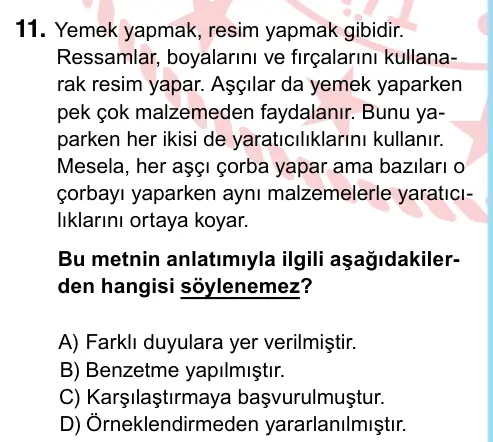 11. Yemek yapmak, resim yapmak gibidir. Ressamlar, boyalarını ve fırçalarını kullanarak resim yapar. Aşçılar da yemek yaparken pek çok malzemeden faydalanır. Bunu yaparken her ikisi de yaratıcılıklarını kullanır. Mesela, her aşçı çorba yapar ama bazıları o çorbayı yaparken aynı malzemelerle yaratıcılıklarını ortaya koyar.

Bu metnin anlatımıyla ilgili aşağıdakilerden hangisi söylenemez?

A) Farklı duyulara yer verilmiştir.
B) Benzetme yapılmıştır.
C) Karşılaştırmaya başvurulmuştur.
D) Örneklendirmeden yararlanılmıştır.